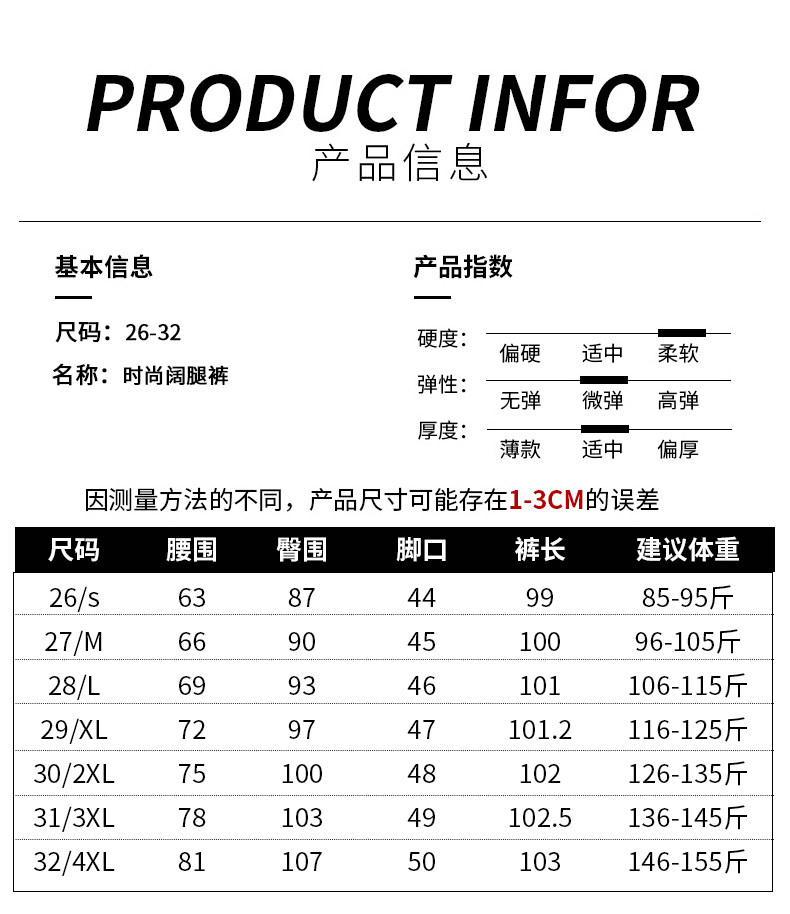 PRODUCT INFOR
产品信息

基本信息

尺码：26-32
名称：时尚阔腿裤

产品指数

硬度： 偏硬 适中 柔软
弹性： 无弹 微弹 高弹
厚度： 薄款 适中 偏厚

因测量方法的不同，产品尺寸可能存在1-3CM的误差

| 尺码 | 腰围 | 臀围 | 脚口 | 裤长 | 建议体重 |
|---|---|---|---|---|---|
| 26/s | 63 | 87 | 44 | 99 | 85-95斤 |
| 27/M | 66 | 90 | 45 | 100 | 96-105斤 |
| 28/L | 69 | 93 | 46 | 101 | 106-115斤 |
| 29/XL | 72 | 97 | 47 | 101.2 | 116-125斤 |
| 30/2XL | 75 | 100 | 48 | 102 | 126-135斤 |
| 31/3XL | 78 | 103 | 49 | 102.5 | 136-145斤 |
| 32/4XL | 81 | 107 | 50 | 103 | 146-155斤 |